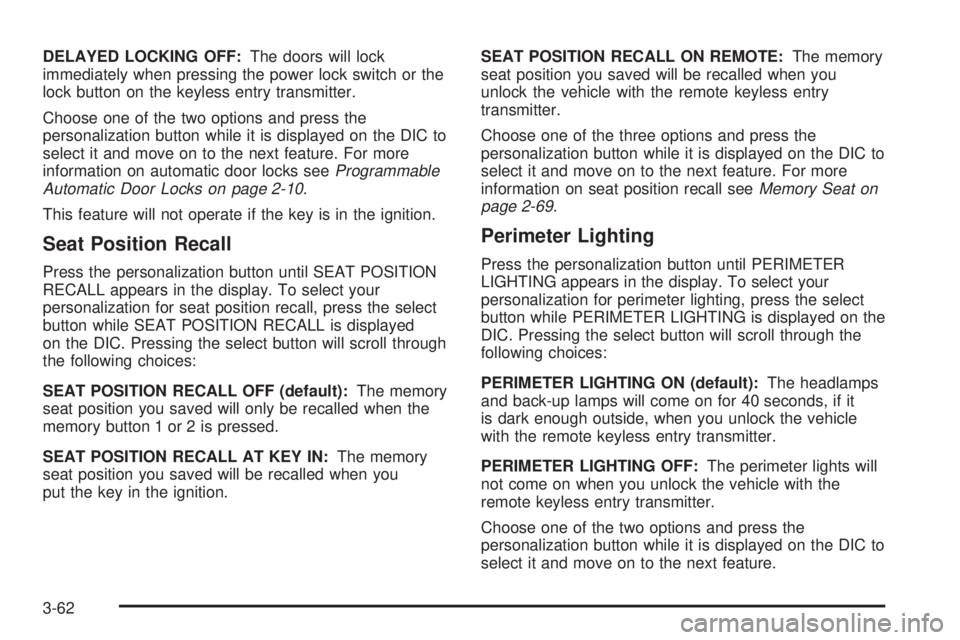 DELAYED LOCKING OFF: The doors will lock immediately when pressing the power lock switch or the lock button on the keyless entry transmitter.

Choose one of the two options and press the personalization button while it is displayed on the DIC to select it and move on to the next feature. For more information on automatic door locks see Programmable Automatic Door Locks on page 2-10.

This feature will not operate if the key is in the ignition.

Seat Position Recall

Press the personalization button until SEAT POSITION RECALL appears in the display. To select your personalization for seat position recall, press the select button while SEAT POSITION RECALL is displayed on the DIC. Pressing the select button will scroll through the following choices:

SEAT POSITION RECALL OFF (default): The memory seat position you saved will only be recalled when the memory button 1 or 2 is pressed.

SEAT POSITION RECALL AT KEY IN: The memory seat position you saved will be recalled when you put the key in the ignition.

SEAT POSITION RECALL ON REMOTE: The memory seat position you saved will be recalled when you unlock the vehicle with the remote keyless entry transmitter.

Choose one of the three options and press the personalization button while it is displayed on the DIC to select it and move on to the next feature. For more information on seat position recall see Memory Seat on page 2-69.

Perimeter Lighting

Press the personalization button until PERIMETER LIGHTING appears in the display. To select your personalization for perimeter lighting, press the select button while PERIMETER LIGHTING is displayed on the DIC. Pressing the select button will scroll through the following choices:

PERIMETER LIGHTING ON (default): The headlamps and back-up lamps will come on for 40 seconds, if it is dark enough outside, when you unlock the vehicle with the remote keyless entry transmitter.

PERIMETER LIGHTING OFF: The perimeter lights will not come on when you unlock the vehicle with the remote keyless entry transmitter.

Choose one of the two options and press the personalization button while it is displayed on the DIC to select it and move on to the next feature.

3-62

carmanualsonline.info